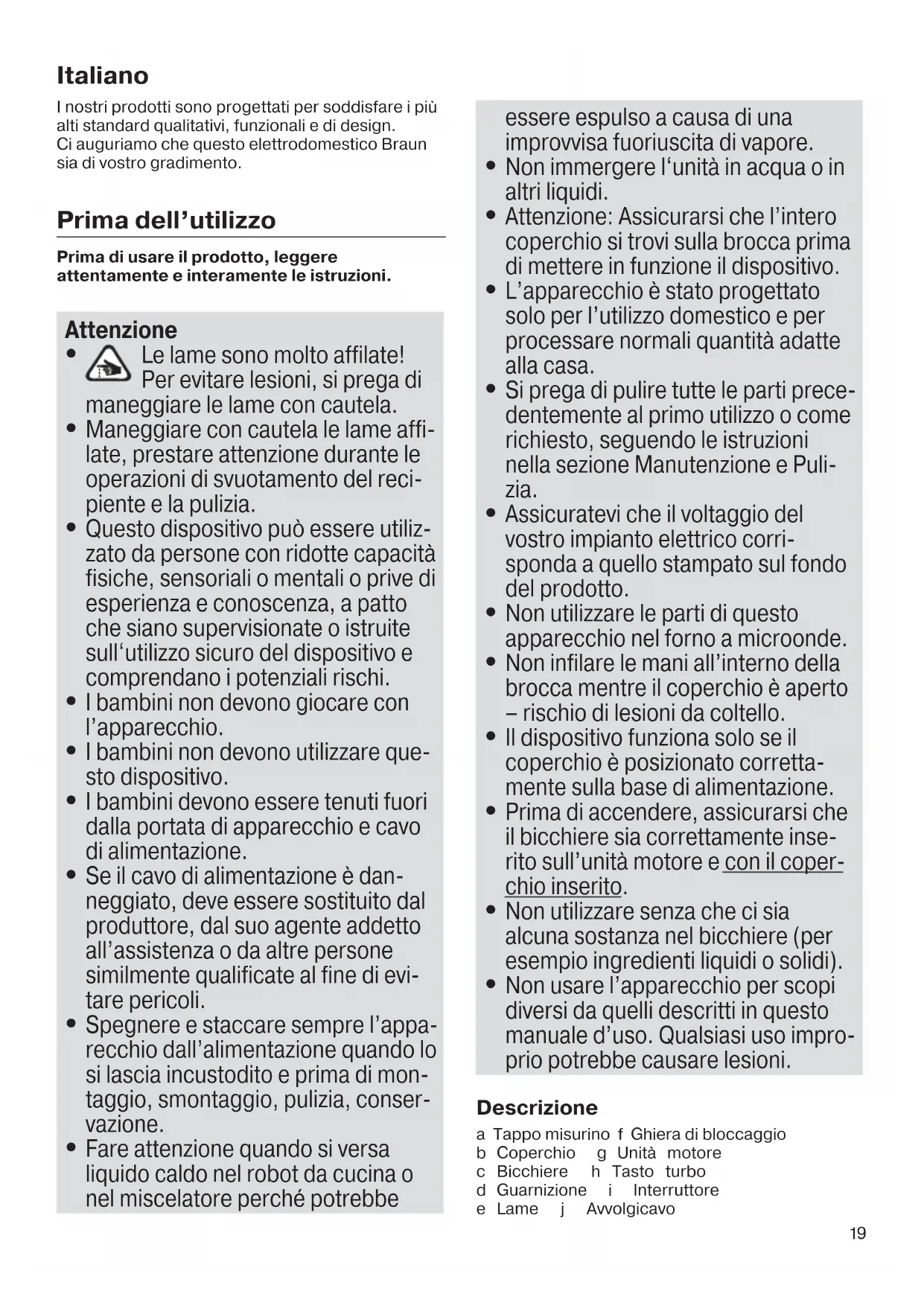 Italiano

I nostri prodotti sono progettati per soddisfare i più alti standard qualitativi, funzionali e di design. Ci auguriamo che questo elettrodomestico Braun sia di vostro gradimento.

Prima dell'utilizzo

Prima di usare il prodotto, leggere attentamente e interamente le istruzioni.

Attenzione
• Le lame sono molto affilate! Per evitare lesioni, si prega di maneggiare le lame con cautela.
• Maneggiare con cautela le lame affilate, prestare attenzione durante le operazioni di svuotamento del recipiente e la pulizia.
• Questo dispositivo può essere utilizzato da persone con ridotte capacità fisiche, sensoriali o mentali o prive di esperienza e conoscenza, a patto che siano supervisionate o istruite sull'utilizzo sicuro del dispositivo e comprendano i potenziali rischi.
• I bambini non devono giocare con l'apparecchio.
• I bambini non devono utilizzare questo dispositivo.
• I bambini devono essere tenuti fuori dalla portata di apparecchio e cavo di alimentazione.
• Se il cavo di alimentazione è danneggiato, deve essere sostituito dal produttore, dal suo agente addetto all'assistenza o da altre persone similmente qualificate al fine di evitare pericoli.
• Spegnere e staccare sempre l'apparecchio dall'alimentazione quando lo si lascia incustodito e prima di montaggio, smontaggio, pulizia, conservazione.
• Fare attenzione quando si versa liquido caldo nel robot da cucina o nel miscelatore perché potrebbe essere espulso a causa di una improvvisa fuoriuscita di vapore.
• Non immergere l'unità in acqua o in altri liquidi.
• Attenzione: Assicurarsi che l'intero coperchio si trovi sulla brocca prima di mettere in funzione il dispositivo.
• L'apparecchio è stato progettato solo per l'utilizzo domestico e per processare normali quantità adatte alla casa.
• Si prega di pulire tutte le parti precedentemente al primo utilizzo o come richiesto, seguendo le istruzioni nella sezione Manutenzione e Pulizia.
• Assicuratevi che il voltaggio del vostro impianto elettrico corrisponda a quello stampato sul fondo del prodotto.
• Non utilizzare le parti di questo apparecchio nel forno a microonde.
• Non infilare le mani all'interno della brocca mentre il coperchio è aperto – rischio di lesioni da coltello.
• Il dispositivo funziona solo se il coperchio è posizionato correttamente sulla base di alimentazione.
• Prima di accendere, assicurarsi che il bicchiere sia correttamente inserito sull'unità motore e con il coperchio inserito.
• Non utilizzare senza che ci sia alcuna sostanza nel bicchiere (per esempio ingredienti liquidi o solidi).
• Non usare l'apparecchio per scopi diversi da quelli descritti in questo manuale d'uso. Qualsiasi uso improprio potrebbe causare lesioni.

Descrizione
a Tappo misurino f Ghiera di bloccaggio
b Coperchio g Unità motore
c Bicchiere h Tasto turbo
d Guarnizione i Interruttore
e Lame j Avvolgicavo

19